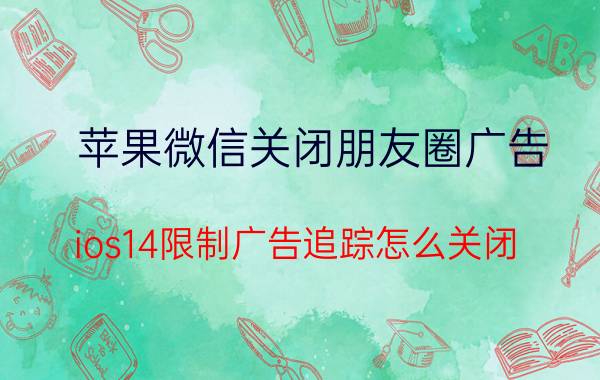 苹果微信关闭朋友圈广告

ios14限制广告追踪怎么关闭